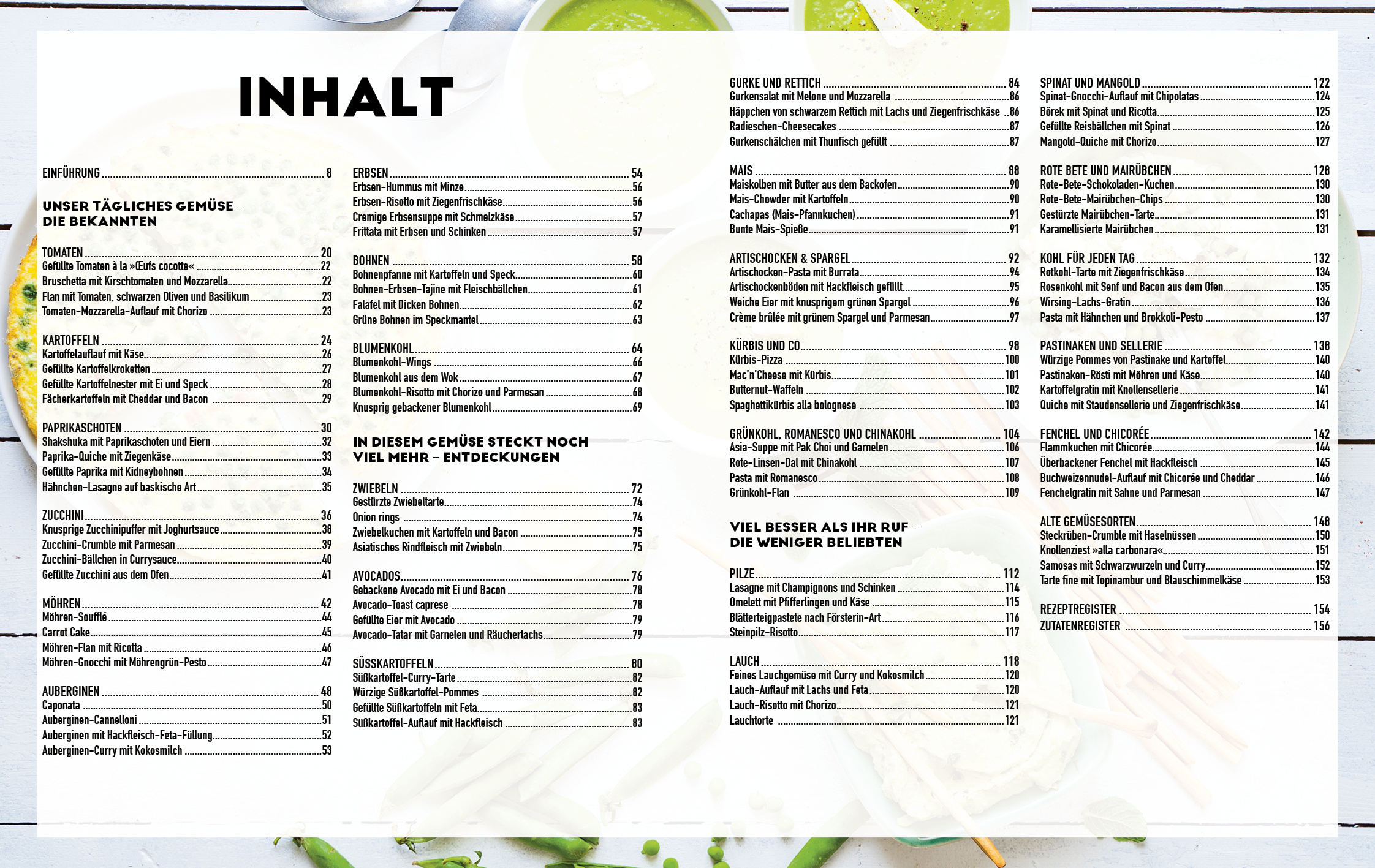 INHALT

EINFÜHRUNG 8

UNSER TÄGLICHES GEMÜSE – DIE BEKANNTEN

TOMATEN 20
Gefüllte Tomaten à la »Œufs cocotte« 22
Bruschetta mit Kirschtomaten und Mozzarella 22
Flan mit Tomaten, schwarzen Oliven und Basilikum 23
Tomaten-Mozzarella-Auflauf mit Chorizo 23

KARTOFFELN 24
Kartoffelauflauf mit Käse 26
Gefüllte Kartoffelkroketten 27
Gefüllte Kartoffelnester mit Ei und Speck 28
Fächerkartoffeln mit Cheddar und Bacon 29

PAPRIKASCHOTEN 30
Shakshuka mit Paprikaschoten und Eiern 32
Paprika-Quiche mit Ziegenkäse 33
Gefüllte Paprika mit Kidneybohnen 34
Hähnchen-Lasagne auf baskische Art 35

ZUCCHINI 36
Knusprige Zucchinipuffer mit Joghurtsauce 38
Zucchini-Crumble mit Parmesan 39
Zucchini-Bällchen in Currysauce 40
Gefüllte Zucchini aus dem Ofen 41

MÖHREN 42
Möhren-Soufflé 44
Carrot Cake 45
Möhren-Flan mit Ricotta 46
Möhren-Gnocchi mit Möhrengrün-Pesto 47

AUBERGINEN 48
Caponata 50
Auberginen-Cannelloni 51
Auberginen mit Hackfleisch-Feta-Füllung 52
Auberginen-Curry mit Kokosmilch 53

ERBSEN 54
Erbsen-Hummus mit Minze 56
Erbsen-Risotto mit Ziegenfrischkäse 56
Cremige Erbsensuppe mit Schmelzkäse 57
Frittata mit Erbsen und Schinken 57

BOHNEN 58
Bohnenpfanne mit Kartoffeln und Speck 60
Bohnen-Erbsen-Tajine mit Fleischbällchen 61
Falafel mit Dicken Bohnen 62
Grüne Bohnen im Speckmantel 63

BLUMENKOHL 64
Blumenkohl-Wings 66
Blumenkohl aus dem Wok 67
Blumenkohl-Risotto mit Chorizo und Parmesan 68
Knusprig gebackener Blumenkohl 69

IN DIESEM GEMÜSE STECKT NOCH VIEL MEHR – ENTDECKUNGEN

ZWIEBELN 72
Gestürzte Zwiebeltarte 74
Onion rings 74
Zwiebelkuchen mit Kartoffeln und Bacon 75
Asiatisches Rindfleisch mit Zwiebeln 75

AVOCADOS 76
Gebackene Avocado mit Ei und Bacon 78
Avocado-Toast caprese 78
Gefüllte Eier mit Avocado 79
Avocado-Tatar mit Garnelen und Räucherlachs 79

SÜSSKARTOFFELN 80
Süßkartoffel-Curry-Tarte 82
Würzige Süßkartoffel-Pommes 82
Gefüllte Süßkartoffeln mit Feta 83
Süßkartoffel-Auflauf mit Hackfleisch 83

GURKE UND RETTICH 84
Gurkensalat mit Melone und Mozzarella 86
Häppchen von schwarzem Rettich mit Lachs und Ziegenfrischkäse 86
Radieschen-Cheesecakes 87
Gurkenschälchen mit Thunfisch gefüllt 87

MAIS 88
Maiskolben mit Butter aus dem Backofen 90
Mais-Chowder mit Kartoffeln 90
Cachapas (Mais-Pfannkuchen) 91
Bunte Mais-Spieße 91

ARTISCHOCKEN & SPARGEL 92
Artischocken-Pasta mit Burrata 94
Artischockenböden mit Hackfleisch gefüllt 95
Weiche Eier mit knusprigem grünen Spargel 96
Crème brûlée mit grünem Spargel und Parmesan 97

KÜRBIS UND CO. 98
Kürbis-Pizza 100
Mac'n'Cheese mit Kürbis 101
Butternut-Waffeln 102
Spaghettikürbis alla bolognese 103

GRÜNKOHL, ROMANESCO UND CHINAKOHL 104
Asia-Suppe mit Pak Choi und Garnelen 106
Rote-Linsen-Dal mit Chinakohl 107
Pasta mit Romanesco 108
Grünkohl-Flan 109

VIEL BESSER ALS IHR RUF – DIE WENIGER BELIEBTEN

PILZE 112
Lasagne mit Champignons und Schinken 114
Omelett mit Pfifferlingen und Käse 115
Blätterteigpastete nach Försterin-Art 116
Steinpilz-Risotto 117

LAUCH 118
Feines Lauchgemüse mit Curry und Kokosmilch 120
Lauch-Auflauf mit Lachs und Feta 120
Lauch-Risotto mit Chorizo 121
Lauchtorte 121

SPINAT UND MANGOLD 122
Spinat-Gnocchi-Auflauf mit Chipolatas 124
Börek mit Spinat und Ricotta 125
Gefüllte Reisbällchen mit Spinat 126
Mangold-Quiche mit Chorizo 127

ROTE BETE UND MAIRÜBCHEN 128
Rote-Bete-Schokoladen-Kuchen 130
Rote-Bete-Mairübchen-Chips 130
Gestürzte Mairübchen-Tarte 131
Karamellisierte Mairübchen 131

KOHL FÜR JEDEN TAG 132
Rotkohl-Tarte mit Ziegenfrischkäse 134
Rosenkohl mit Senf und Bacon aus dem Ofen 135
Wirsing-Lachs-Gratin 136
Pasta mit Hähnchen und Brokkoli-Pesto 137

PASTINAKEN UND SELLERIE 138
Würzige Pommes von Pastinake und Kartoffel 140
Pastinaken-Rösti mit Möhren und Käse 140
Kartoffelgratin mit Knollensellerie 141
Quiche mit Staudensellerie und Ziegenfrischkäse 141

FENCHEL UND CHICORÉE 142
Flammkuchen mit Chicorée 144
Überbackener Fenchel mit Hackfleisch 145
Buchweizennudel-Auflauf mit Chicorée und Cheddar 146
Fenchelgratin mit Sahne und Parmesan 147

ALTE GEMÜSESORTEN 148
Steckrüben-Crumble mit Haselnüssen 150
Knollenziest »alla carbonara« 151
Samosas mit Schwarzwurzeln und Curry 152
Tarte fine mit Topinambur und Blauschimmelkäse 153

REZEPTREGISTER 154
ZUTATENREGISTER 156